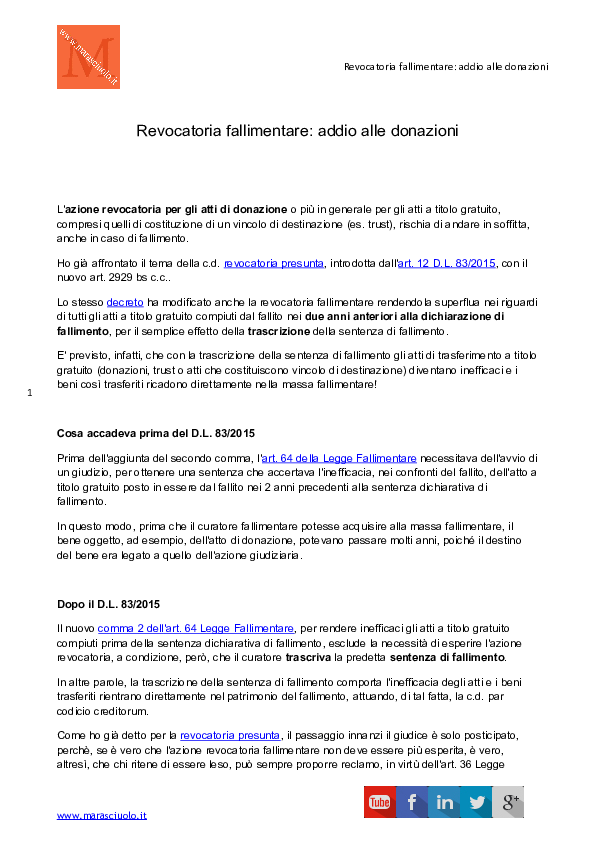 M
www.marasciuolo.it

Revocatoria fallimentare: addio alle donazioni

Revocatoria fallimentare: addio alle donazioni

L'azione revocatoria per gli atti di donazione o più in generale per gli atti a titolo gratuito, compresi quelli di costituzione di un vincolo di destinazione (es. trust), rischia di andare in soffitta, anche in caso di fallimento.

Ho già affrontato il tema della c.d. revocatoria presunta, introdotta dall'art. 12 D.L. 83/2015, con il nuovo art. 2929 bs c.c..

Lo stesso decreto ha modificato anche la revocatoria fallimentare rendendola superflua nei riguardi di tutti gli atti a titolo gratuito compiuti dal fallito nei due anni anteriori alla dichiarazione di fallimento, per il semplice effetto della trascrizione della sentenza di fallimento.

E' previsto, infatti, che con la trascrizione della sentenza di fallimento gli atti di trasferimento a titolo gratuito (donazioni, trust o atti che costituiscono vincolo di destinazione) diventano inefficaci e i beni così trasferiti ricadono direttamente nella massa fallimentare!

1

Cosa accadeva prima del D.L. 83/2015

Prima dell'aggiunta del secondo comma, l'art. 64 della Legge Fallimentare necessitava dell'avvio di un giudizio, per ottenere una sentenza che accertava l'inefficacia, nei confronti del fallito, dell'atto a titolo gratuito posto in essere dal fallito nei 2 anni precedenti alla sentenza dichiarativa di fallimento.

In questo modo, prima che il curatore fallimentare potesse acquisire alla massa fallimentare, il bene oggetto, ad esempio, dell'atto di donazione, potevano passare molti anni, poiché il destino del bene era legato a quello dell'azione giudiziaria.

Dopo il D.L. 83/2015

Il nuovo comma 2 dell'art. 64 Legge Fallimentare, per rendere inefficaci gli atti a titolo gratuito compiuti prima della sentenza dichiarativa di fallimento, esclude la necessità di esperire l'azione revocatoria, a condizione, però, che il curatore trascriva la predetta sentenza di fallimento.

In altre parole, la trascrizione della sentenza di fallimento comporta l'inefficacia degli atti e i beni trasferiti rientrano direttamente nel patrimonio del fallimento, attuando, di tal fatta, la c.d. par codicio creditorum.

Come ho già detto per la revocatoria presunta, il passaggio innanzi il giudice è solo posticipato, perchè, se è vero che l'azione revocatoria fallimentare non deve essere più esperita, è vero, altresì, che chi ritene di essere leso, può sempre proporre reclamo, in virtù dell'art. 36 Legge

www.marasciuolo.it

You Tube f in g+